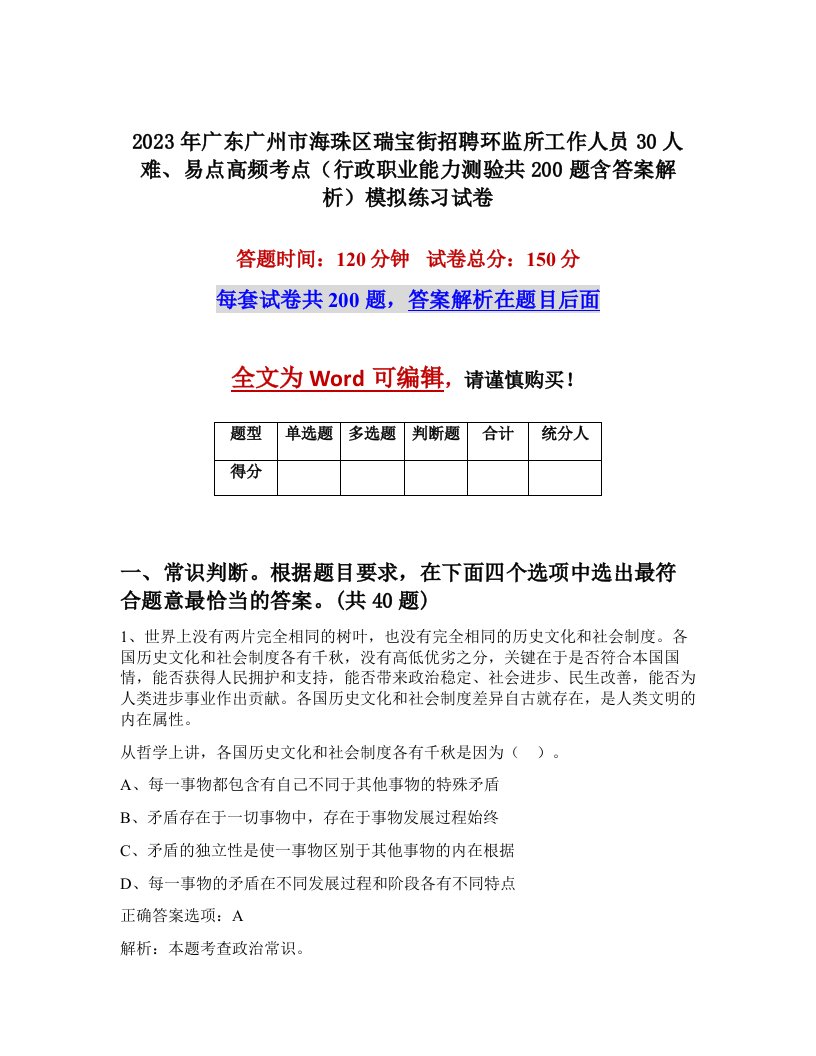 2023年广东广州市海珠区瑞宝街招聘环监所工作人员30人难、易点高频考点（行政职业能力测验共200题含答案解析）模拟练习试卷

答题时间：120分钟　试卷总分：150分

每套试卷共200题，答案解析在题目后面

全文为Word可编辑，请谨慎购买！

| 题型 | 单选题 | 多选题 | 判断题 | 合计 | 统分人 |
|---|---|---|---|---|---|
| 得分 | | | | | |

一、常识判断。根据题目要求，在下面四个选项中选出最符合题意最恰当的答案。(共40题)

1、世界上没有两片完全相同的树叶，也没有完全相同的历史文化和社会制度。各国历史文化和社会制度各有千秋，没有高低优劣之分，关键在于是否符合本国国情，能否获得人民拥护和支持，能否带来政治稳定、社会进步、民生改善，能否为人类进步事业作出贡献。各国历史文化和社会制度差异自古就存在，是人类文明的内在属性。

从哲学上讲，各国历史文化和社会制度各有千秋是因为（　）。

A、每一事物都包含有自己不同于其他事物的特殊矛盾

B、矛盾存在于一切事物中，存在于事物发展过程始终

C、矛盾的独立性是使一事物区别于其他事物的内在根据

D、每一事物的矛盾在不同发展过程和阶段各有不同特点

正确答案选项：A

解析：本题考查政治常识。